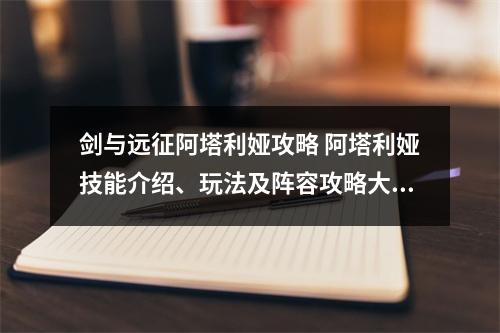 剑与远征阿塔利娅攻略 阿塔利娅技能介绍、玩法及阵容攻略大...